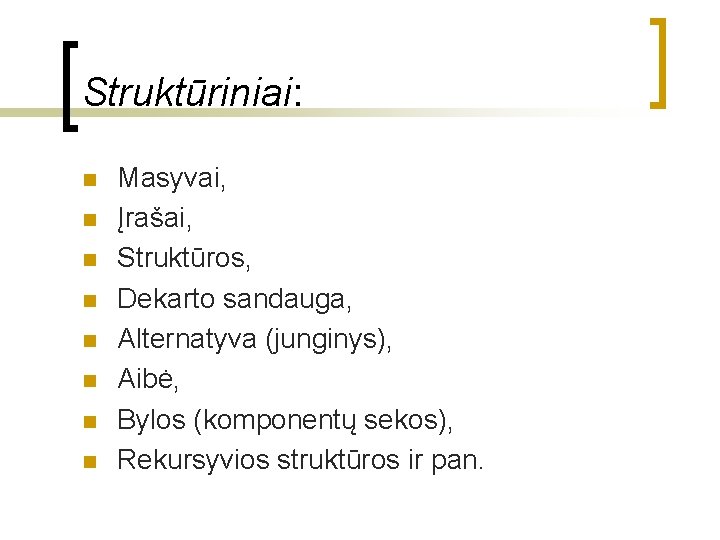 Struktūriniai:

• Masyvai,
• Įrašai,
• Struktūros,
• Dekarto sandauga,
• Alternatyva (junginys),
• Aibė,
• Bylos (komponentų sekos),
• Rekursyvios struktūros ir pan.